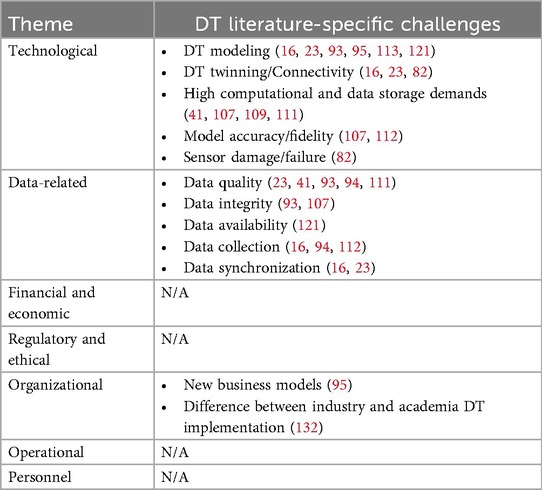 | Theme | DT literature-specific challenges |
|---|---|
| Technological | • DT modeling (16, 23, 93, 95, 113, 121) • DT twinning/Connectivity (16, 23, 82) • High computational and data storage demands (41, 107, 109, 111) • Model accuracy/fidelity (107, 112) • Sensor damage/failure (82) |
| Data-related | • Data quality (23, 41, 93, 94, 111) • Data integrity (93, 107) • Data availability (121) • Data collection (16, 94, 112) • Data synchronization (16, 23) |
| Financial and economic | N/A |
| Regulatory and ethical | N/A |
| Organizational | • New business models (95) • Difference between industry and academia DT implementation (132) |
| Operational | N/A |
| Personnel | N/A |